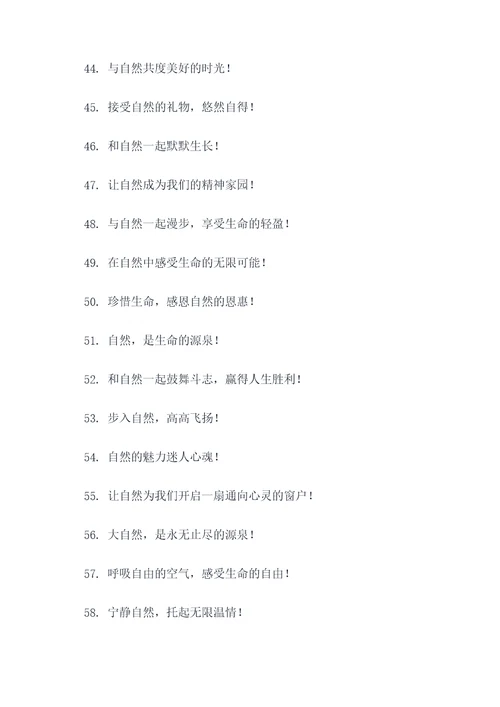 44. 与自然共度美好的时光！

45. 接受自然的礼物，悠然自得！

46. 和自然一起默默生长！

47. 让自然成为我们的精神家园！

48. 与自然一起漫步，享受生命的轻盈！

49. 在自然中感受生命的无限可能！

50. 珍惜生命，感恩自然的恩惠！

51. 自然，是生命的源泉！

52. 和自然一起鼓舞斗志，赢得人生胜利！

53. 步入自然，高高飞扬！

54. 自然的魅力迷人心魂！

55. 让自然为我们开启一扇通向心灵的窗户！

56. 大自然，是永无止尽的源泉！

57. 呼吸自由的空气，感受生命的自由！

58. 宁静自然，托起无限温情！